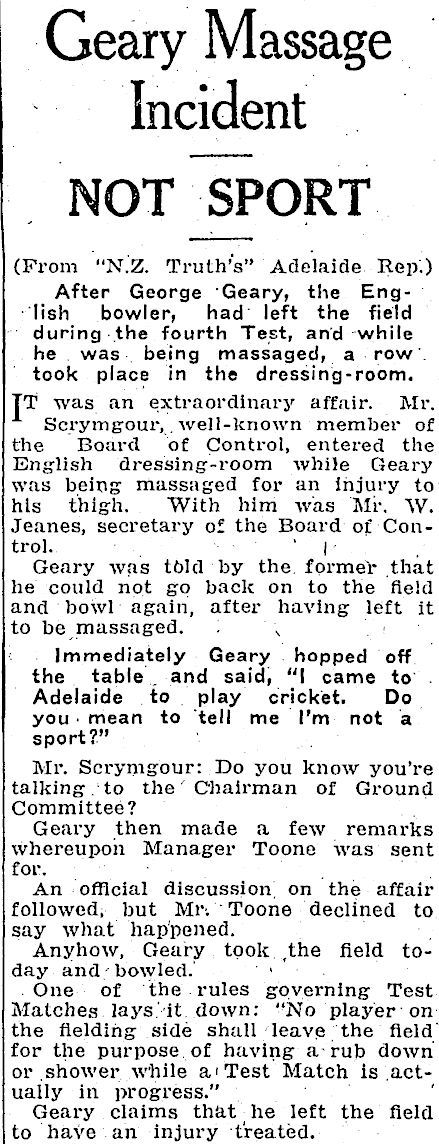 Geary Massage Incident

NOT SPORT

(From "N.Z. Truth's" Adelaide Rep.)

After George Geary, the English bowler, had left the field during the fourth Test, and while he was being massaged, a row took place in the dressing-room.

IT was an extraordinary affair. Mr. Scrymgour, well-known member of the Board of Control, entered the English dressing-room while Geary was being massaged for an injury to his thigh. With him was Mr. W. Jeanes, secretary of the Board of Control.

Geary was told by the former that he could not go back on to the field and bowl again, after having left it to be massaged.

Immediately Geary hopped off the table and said, "I came to Adelaide to play cricket. Do you mean to tell me I'm not a sport?"

Mr. Scrymgour: Do you know you're talking to the Chairman of Ground Committee?

Geary then made a few remarks whereupon Manager Toone was sent for.

An official discussion on the affair followed, but Mr. Toone declined to say what happened.

Anyhow, Geary took the field today and bowled.

One of the rules governing Test Matches lays it down: "No player on the fielding side shall leave the field for the purpose of having a rub down or shower while a Test Match is actually in progress."

Geary claims that he left the field to have an injury treated.